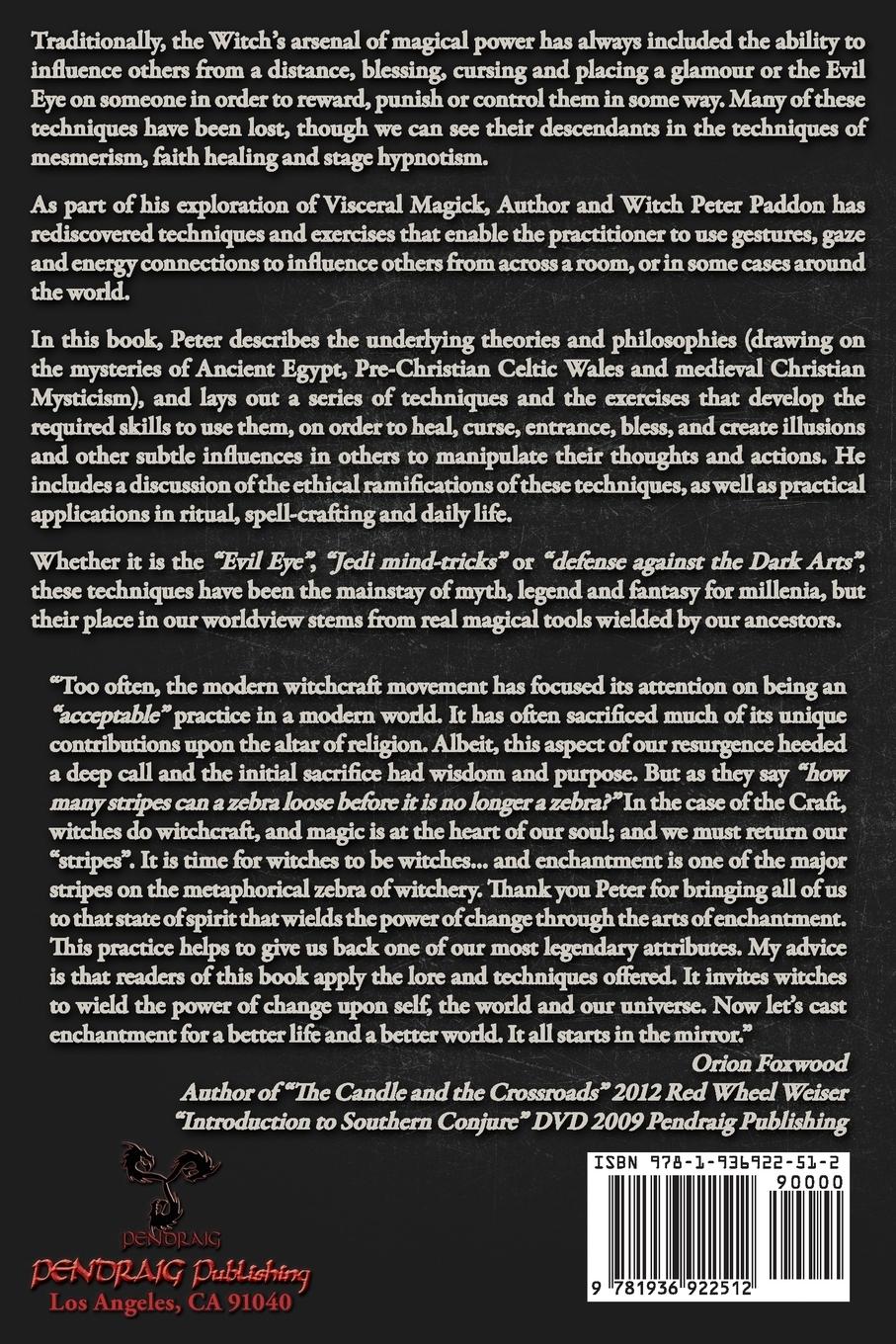 Traditionally, the Witch's arsenal of magical power has always included the ability to influence others from a distance, blessing, cursing and placing a glamour or the Evil Eye on someone in order to reward, punish or control them in some way. Many of these techniques have been lost, though we can see their descendants in the techniques of mesmerism, faith healing and stage hypnotism.

As part of his exploration of Visceral Magick, Author and Witch Peter Paddon has rediscovered techniques and exercises that enable the practitioner to use gestures, gaze and energy connections to influence others from across a room, or in some cases around the world.

In this book, Peter describes the underlying theories and philosophies (drawing on the mysteries of Ancient Egypt, Pre-Christian Celtic Wales and medieval Christian Mysticism), and lays out a series of techniques and the exercises that develop the required skills to use them, on order to heal, curse, entrance, bless, and create illusions and other subtle influences in others to manipulate their thoughts and actions. He includes a discussion of the ethical ramifications of these techniques, as well as practical applications in ritual, spell-crafting and daily life.

Whether it is the "Evil Eye", "Jedi mind-tricks" or "defense against the Dark Arts", these techniques have been the mainstay of myth, legend and fantasy for millenia, but their place in our worldview stems from real magical tools wielded by our ancestors.

"Too often, the modern witchcraft movement has focused its attention on being an "acceptable" practice in a modern world. It has often sacrificed much of its unique contributions upon the altar of religion. Albeit, this aspect of our resurgence heeded a deep call and the initial sacrifice had wisdom and purpose. But as they say "how many stripes can a zebra loose before it is no longer a zebra?" In the case of the Craft, witches do witchcraft, and magic is at the heart of our soul; and we must return our "stripes". It is time for witches to be witches... and enchantment is one of the major stripes on the metaphorical zebra of witchery. Thank you Peter for bringing all of us to that state of spirit that wields the power of change through the arts of enchantment. This practice helps to give us back one of our most legendary attributes. My advice is that readers of this book apply the lore and techniques offered. It invites witches to wield the power of change upon self, the world and our universe. Now let's cast enchantment for a better life and a better world. It all starts in the mirror."

Orion Foxwood
Author of "The Candle and the Crossroads" 2012 Red Wheel Weiser
"Introduction to Southern Conjure" DVD 2009 Pendraig Publishing

PENDRAIG
PENDRAIG Publishing
Los Angeles, CA 91040

ISBN 978-1-936922-51-2
90000
9 781936 922512